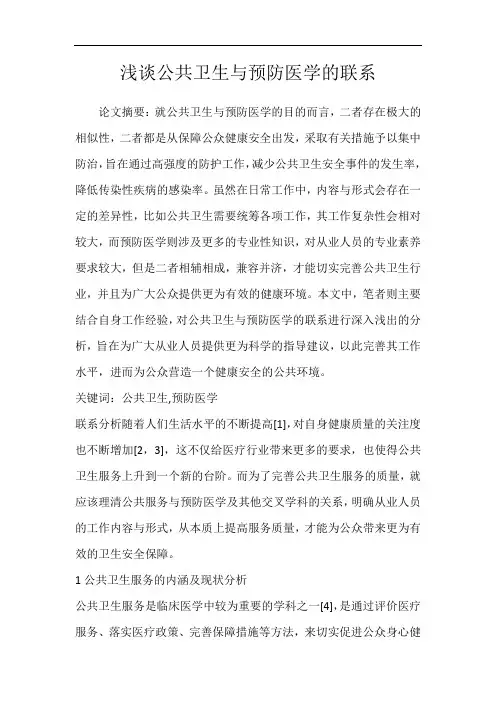 浅谈公共卫生与预防医学的联系

论文摘要：就公共卫生与预防医学的目的而言，二者存在极大的相似性，二者都是从保障公众健康安全出发，采取有关措施予以集中防治，旨在通过高强度的防护工作，减少公共卫生安全事件的发生率，降低传染性疾病的感染率。虽然在日常工作中，内容与形式会存在一定的差异性，比如公共卫生需要统筹各项工作，其工作复杂性会相对较大，而预防医学则涉及更多的专业性知识，对从业人员的专业素养要求较大，但是二者相辅相成，兼容并济，才能切实完善公共卫生行业，并且为广大公众提供更为有效的健康环境。本文中，笔者则主要结合自身工作经验，对公共卫生与预防医学的联系进行深入浅出的分析，旨在为广大从业人员提供更为科学的指导建议，以此完善其工作水平，进而为公众营造一个健康安全的公共环境。

关键词：公共卫生,预防医学

联系分析随着人们生活水平的不断提高[1]，对自身健康质量的关注度也不断增加[2，3]，这不仅给医疗行业带来更多的要求，也使得公共卫生服务上升到一个新的台阶。而为了完善公共卫生服务的质量，就应该理清公共服务与预防医学及其他交叉学科的关系，明确从业人员的工作内容与形式，从本质上提高服务质量，才能为公众带来更为有效的卫生安全保障。

1 公共卫生服务的内涵及现状分析

公共卫生服务是临床医学中较为重要的学科之一[4]，是通过评价医疗服务、落实医疗政策、完善保障措施等方法，来切实促进公众身心健